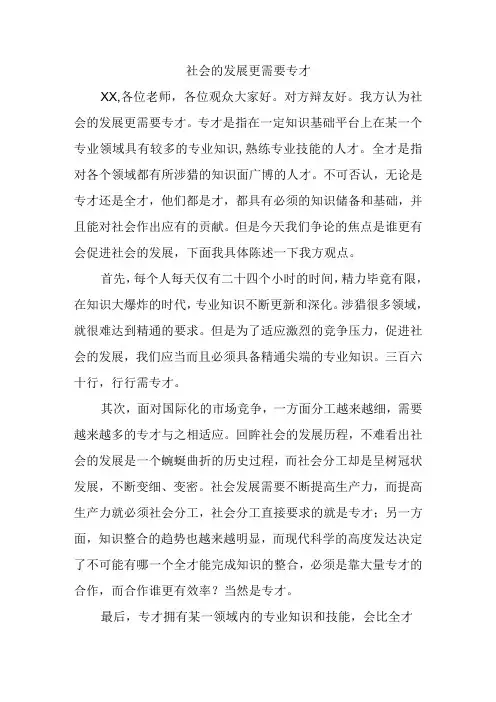 社会的发展更需要专才

XX,各位老师，各位观众大家好。对方辩友好。我方认为社会的发展更需要专才。专才是指在一定知识基础平台上在某一个专业领域具有较多的专业知识,熟练专业技能的人才。全才是指对各个领域都有所涉猎的知识面广博的人才。不可否认，无论是专才还是全才，他们都是才，都具有必须的知识储备和基础，并且能对社会作出应有的贡献。但是今天我们争论的焦点是谁更有会促进社会的发展，下面我具体陈述一下我方观点。

首先，每个人每天仅有二十四个小时的时间,精力毕竟有限，在知识大爆炸的时代，专业知识不断更新和深化。涉猎很多领域，就很难达到精通的要求。但是为了适应激烈的竞争压力，促进社会的发展，我们应当而且必须具备精通尖端的专业知识。三百六十行，行行需专才。

其次，面对国际化的市场竞争，一方面分工越来越细，需要越来越多的专才与之相适应。回眸社会的发展历程，不难看出社会的发展是一个蜿蜒曲折的历史过程，而社会分工却是呈树冠状发展，不断变细、变密。社会发展需要不断提高生产力，而提高生产力就必须社会分工，社会分工直接要求的就是专才；另一方面，知识整合的趋势也越来越明显，而现代科学的高度发达决定了不可能有哪一个全才能完成知识的整合，必须是靠大量专才的合作，而合作谁更有效率？当然是专才。

最后，专才拥有某一领域内的专业知识和技能，会比全才